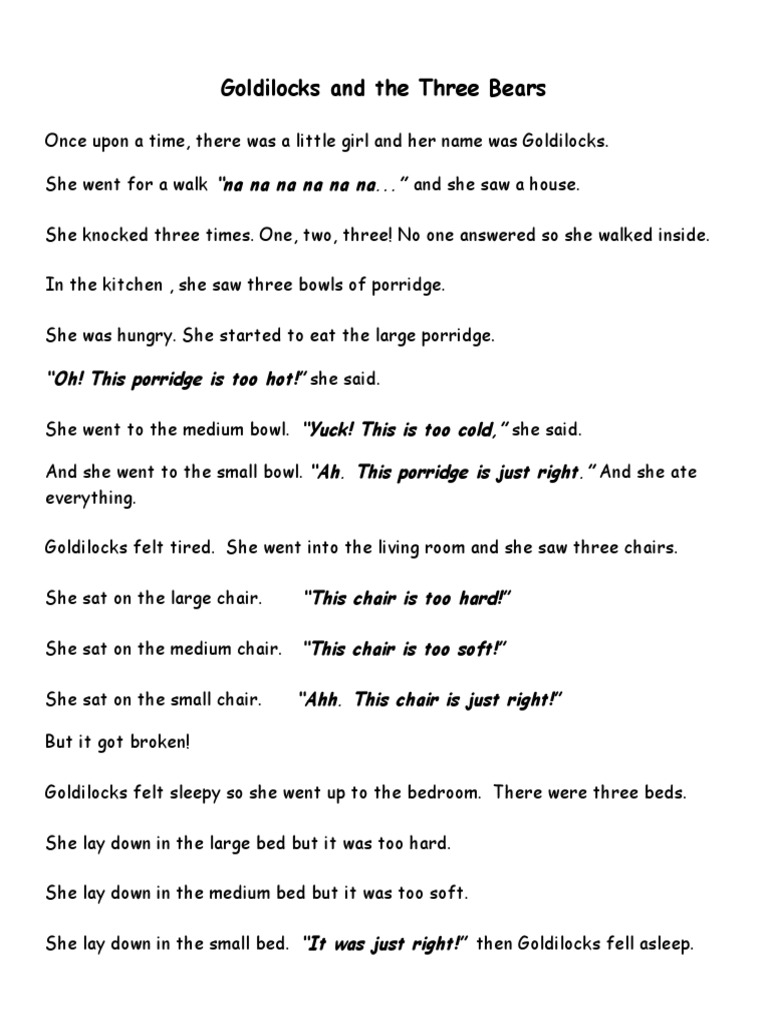 Goldilocks and the Three Bears

Once upon a time, there was a little girl and her name was Goldilocks.

She went for a walk "na na na na na na..." and she saw a house.

She knocked three times. One, two, three! No one answered so she walked inside.

In the kitchen , she saw three bowls of porridge.

She was hungry. She started to eat the large porridge.

"Oh! This porridge is too hot!" she said.

She went to the medium bowl. "Yuck! This is too cold," she said.

And she went to the small bowl. "Ah. This porridge is just right." And she ate everything.

Goldilocks felt tired. She went into the living room and she saw three chairs.

She sat on the large chair. "This chair is too hard!"

She sat on the medium chair. "This chair is too soft!"

She sat on the small chair. "Ahh. This chair is just right!"

But it got broken!

Goldilocks felt sleepy so she went up to the bedroom. There were three beds.

She lay down in the large bed but it was too hard.

She lay down in the medium bed but it was too soft.

She lay down in the small bed. "It was just right!" then Goldilocks fell asleep.